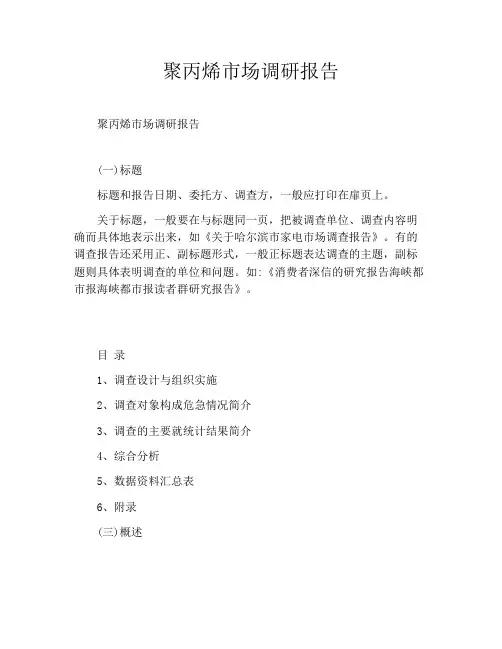 聚丙烯市场调研报告

聚丙烯市场调研报告

(一)标题

标题和报告日期、委托方、调查方，一般应打印在扉页上。

关于标题，一般要在与标题同一页，把被调查单位、调查内容明确而具体地表示出来，如《关于哈尔滨市家电市场调查报告》。有的调查报告还采用正、副标题形式，一般正标题表达调查的主题，副标题则具体表明调查的单位和问题。如:《消费者深信的研究报告海峡都市报海峡都市报读者群研究报告》。

目 录

1、调查设计与组织实施

2、调查对象构成危急情况简介

3、调查的主要就统计结果简介

4、综合分析

5、数据资料汇总表

6、附录

(三)概述